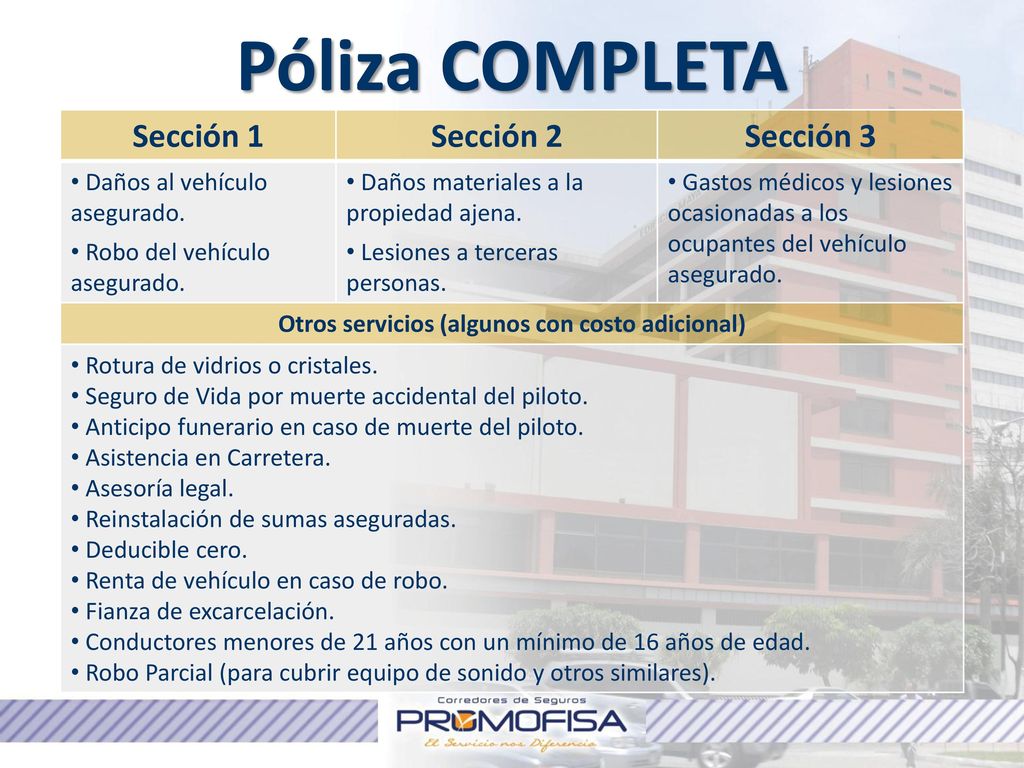 Póliza COMPLETA

| Sección 1 | Sección 2 | Sección 3 |
|---|---|---|
| • Daños al vehículo asegurado. • Robo del vehículo asegurado. | • Daños materiales a la propiedad ajena. • Lesiones a terceras personas. | • Gastos médicos y lesiones ocasionadas a los ocupantes del vehículo asegurado. |

Otros servicios (algunos con costo adicional)

• Rotura de vidrios o cristales.
• Seguro de Vida por muerte accidental del piloto.
• Anticipo funerario en caso de muerte del piloto.
• Asistencia en Carretera.
• Asesoría legal.
• Reinstalación de sumas aseguradas.
• Deducible cero.
• Renta de vehículo en caso de robo.
• Fianza de excarcelación.
• Conductores menores de 21 años con un mínimo de 16 años de edad.
• Robo Parcial (para cubrir equipo de sonido y otros similares).

Corredores de Seguros
PROMOFISA
El Servicio nos Diferencia